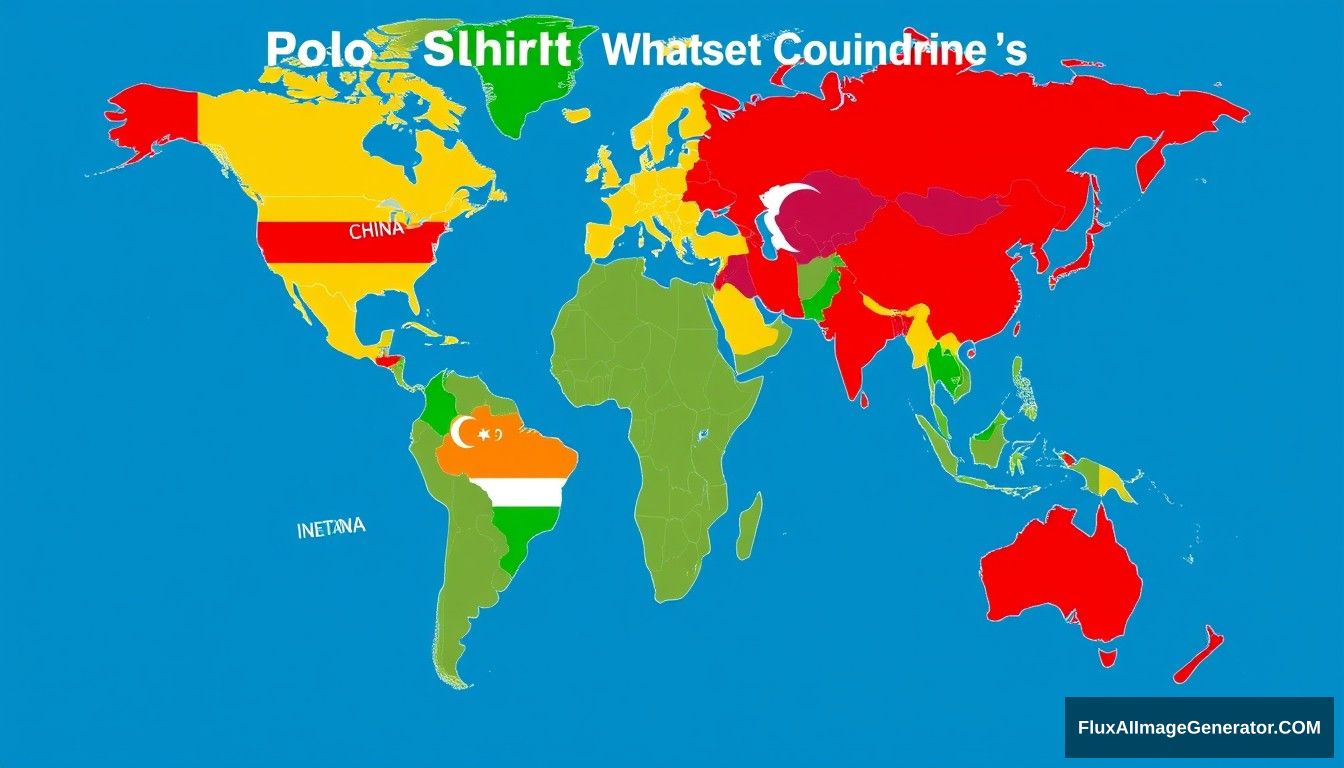 Polo Slhirlt Whatset Couindrine 's

CHINA

INETANA

FluxAIImageGenerator.COM